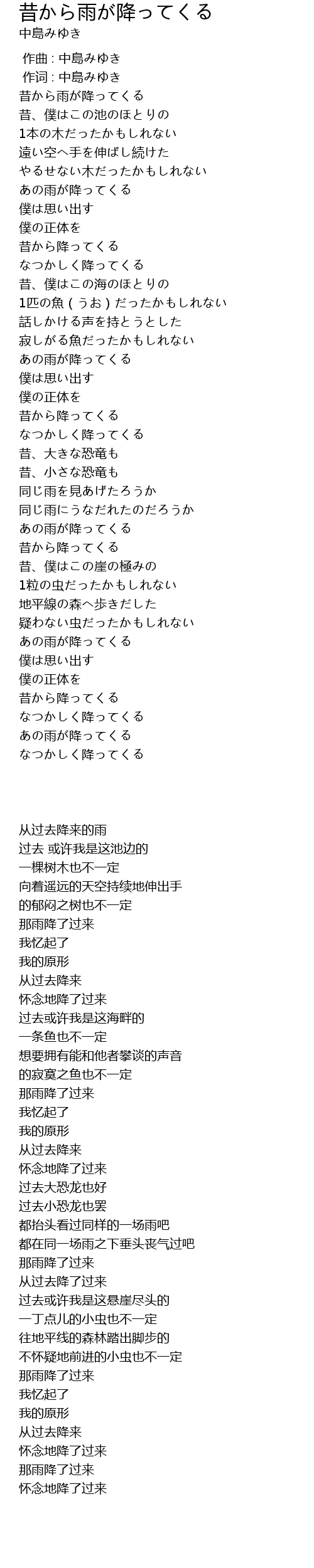 昔から雨が降ってくる
中島みゆき

作曲 : 中島みゆき
作词 : 中島みゆき
昔から雨が降ってくる
昔、僕はこの池のほとりの
1本の木だったかもしれない
遠い空へ手を伸ばし続けた
やるせない木だったかもしれない
あの雨が降ってくる
僕は思い出す
僕の正体を
昔から降ってくる
なつかしく降ってくる
昔、僕はこの海のほとりの
1匹の魚 ( うお ) だったかもしれない
話しかける声を持とうとした
寂しがる魚だったかもしれない
あの雨が降ってくる
僕は思い出す
僕の正体を
昔から降ってくる
なつかしく降ってくる
昔、大きな恐竜も
昔、小さな恐竜も
同じ雨を見あげたろうか
同じ雨にうなだれたのだろうか
あの雨が降ってくる
昔から降ってくる
昔、僕はこの崖の極みの
1粒の虫だったかもしれない
地平線の森へ歩きだした
疑わない虫だったかもしれない
あの雨が降ってくる
僕は思い出す
僕の正体を
昔から降ってくる
なつかしく降ってくる
あの雨が降ってくる
なつかしく降ってくる

从过去降来的雨
过去 或许我是这池边的
一棵树木也不一定
向着遥远的天空持续地伸出手
的郁闷之树也不一定
那雨降了过来
我忆起了
我的原形
从过去降来
怀念地降了过来
过去或许我是这海畔的
一条鱼也不一定
想要拥有能和他者攀谈的声音
的寂寞之鱼也不一定
那雨降了过来
我忆起了
我的原形
从过去降来
怀念地降了过来
过去大恐龙也好
过去小恐龙也罢
都抬头看过同样的一场雨吧
都在同一场雨之下垂头丧气过吧
那雨降了过来
从过去降了过来
过去或许我是这悬崖尽头的
一丁点儿的小虫也不一定
往地平线的森林踏出脚步的
不怀疑地前进的小虫也不一定
那雨降了过来
我忆起了
我的原形
从过去降来
怀念地降了过来
那雨降了过来
怀念地降了过来